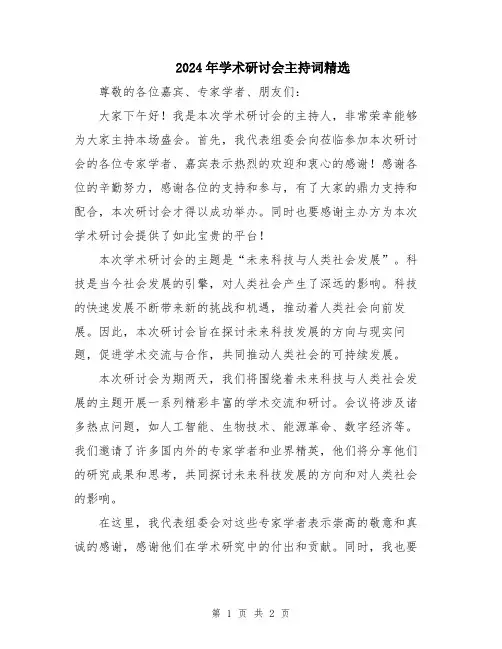 2024年学术研讨会主持词精选

尊敬的各位嘉宾、专家学者、朋友们:

大家下午好！我是本次学术研讨会的主持人，非常荣幸能够为大家主持本场盛会。首先，我代表组委会向莅临参加本次研讨会的各位专家学者、嘉宾表示热烈的欢迎和衷心的感谢！感谢各位的辛勤努力，感谢各位的支持和参与，有了大家的鼎力支持和配合，本次研讨会才得以成功举办。同时也要感谢主办方为本次学术研讨会提供了如此宝贵的平台！

本次学术研讨会的主题是“未来科技与人类社会发展”。科技是当今社会发展的引擎，对人类社会产生了深远的影响。科技的快速发展不断带来新的挑战和机遇，推动着人类社会向前发展。因此，本次研讨会旨在探讨未来科技发展的方向与现实问题，促进学术交流与合作，共同推动人类社会的可持续发展。

本次研讨会为期两天，我们将围绕着未来科技与人类社会发展的主题开展一系列精彩丰富的学术交流和研讨。会议将涉及诸多热点问题，如人工智能、生物技术、能源革命、数字经济等。我们邀请了许多国内外的专家学者和业界精英，他们将分享他们的研究成果和思考，共同探讨未来科技发展的方向和对人类社会的影响。

在这里，我代表组委会对这些专家学者表示崇高的敬意和真诚的感谢，感谢他们在学术研究中的付出和贡献。同时，我也要

第 1 页 共 2 页